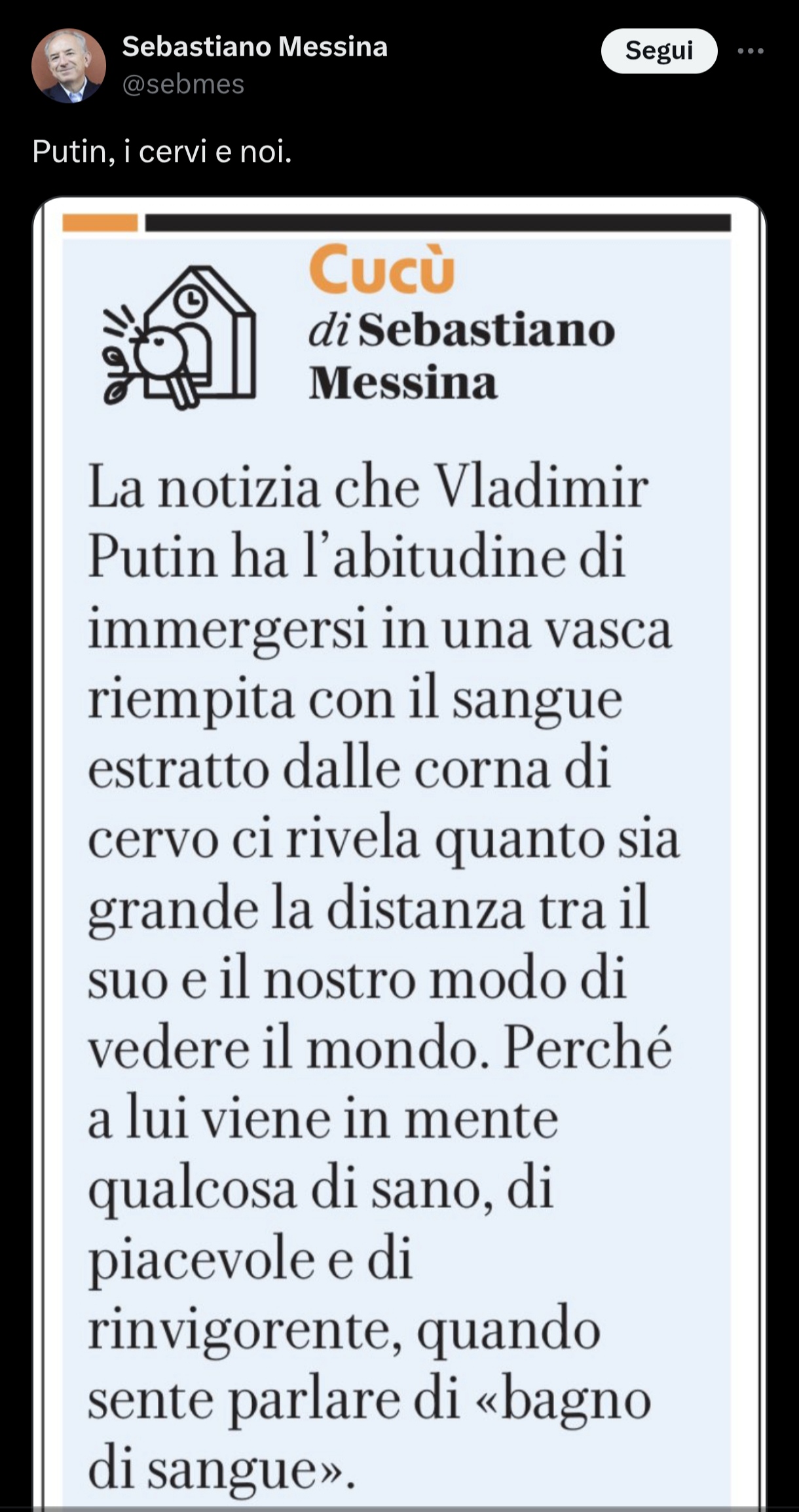 Sebastiano Messina
@sebmes

Segui

Putin, i cervi e noi.

Cucù
di Sebastiano Messina

La notizia che Vladimir Putin ha l'abitudine di immergersi in una vasca riempita con il sangue estratto dalle corna di cervo ci rivela quanto sia grande la distanza tra il suo e il nostro modo di vedere il mondo. Perché a lui viene in mente qualcosa di sano, di piacevole e di rinvigorente, quando sente parlare di «bagno di sangue».